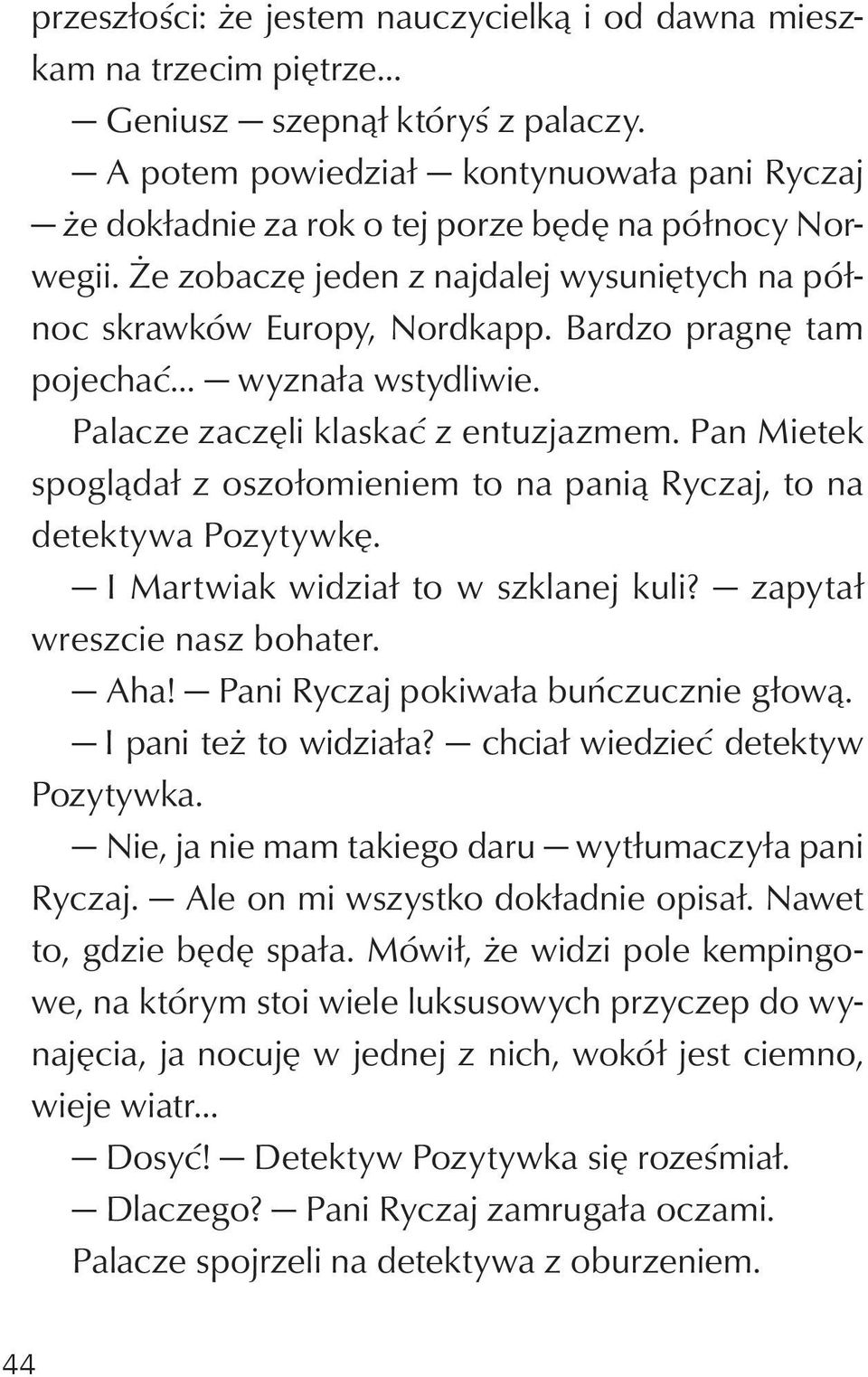 przeszłości: że jestem nauczycielką i od dawna mieszkam na trzecim piętrze...

— Geniusz — szepnął któryś z palaczy.

— A potem powiedział — kontynuowała pani Ryczaj — że dokładnie za rok o tej porze będę na północy Norwegii. Że zobaczę jeden z najdalej wysuniętych na północ skrawków Europy, Nordkapp. Bardzo pragnę tam pojechać... — wyznała wstydliwie.

Palacze zaczęli klaskać z entuzjazmem. Pan Mietek spoglądał z oszołomieniem to na panią Ryczaj, to na detektywa Pozytywkę.

— I Martwiak widział to w szklanej kuli? — zapytał wreszcie nasz bohater.

— Aha! — Pani Ryczaj pokiwała buńczucznie głową.

— I pani też to widziała? — chciał wiedzieć detektyw Pozytywka.

— Nie, ja nie mam takiego daru — wytłumaczyła pani Ryczaj. — Ale on mi wszystko dokładnie opisał. Nawet to, gdzie będę spała. Mówił, że widzi pole kempingowe, na którym stoi wiele luksusowych przyczep do wynajęcia, ja nocuję w jednej z nich, wokół jest ciemno, wieje wiatr...

— Dosyć! — Detektyw Pozytywka się roześmiał.

— Dlaczego? — Pani Ryczaj zamrugała oczami.

Palacze spojrzeli na detektywa z oburzeniem.

44